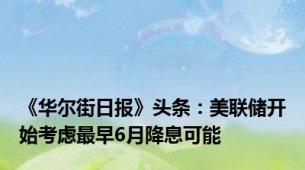 《华尔街日报》头条：美联储开始考虑最早6月降息可能